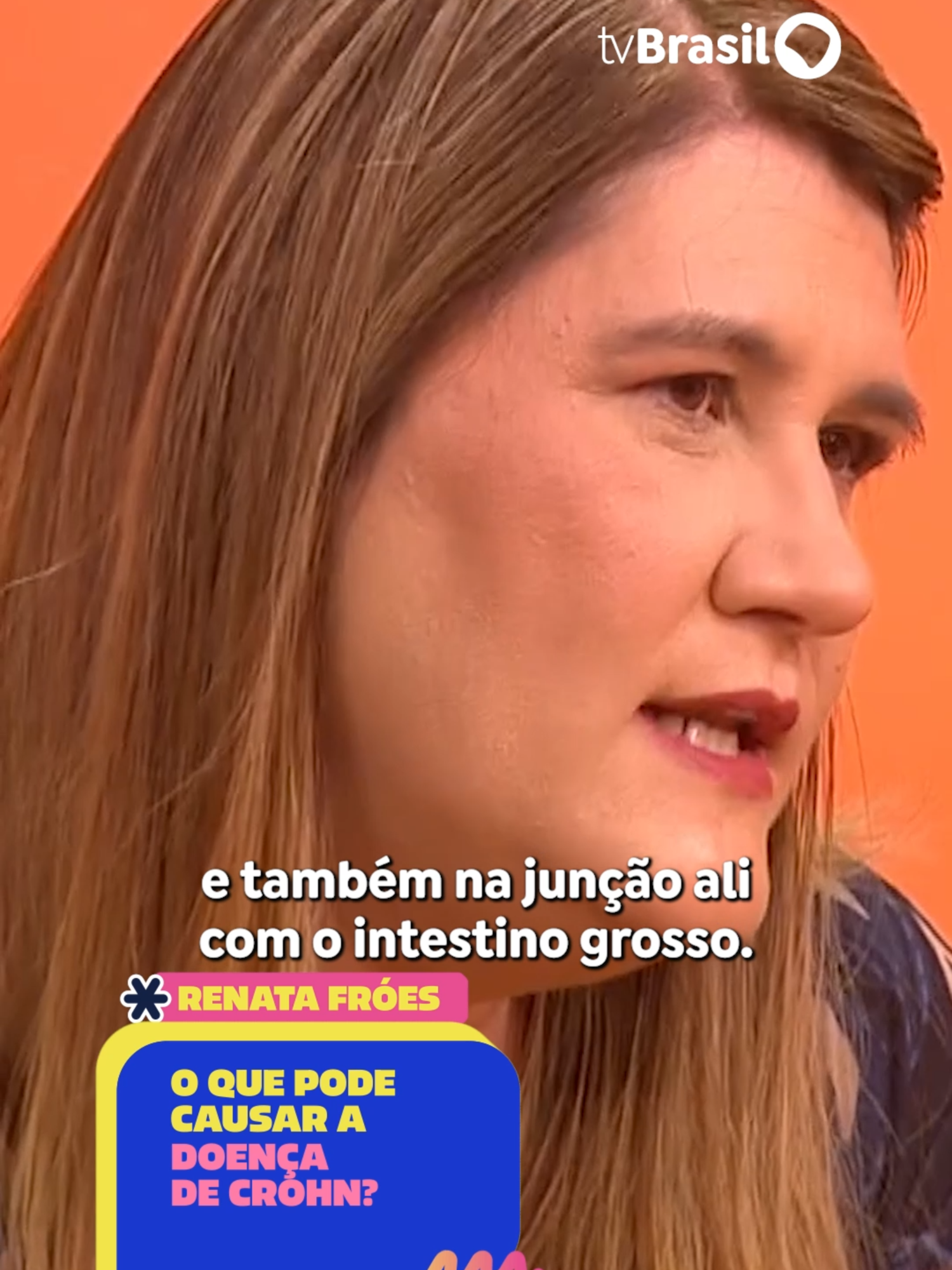 tvBrasil

e também na junção ali com o intestino grosso.

RENATA FRÓES

O QUE PODE CAUSAR A DOENÇA DE CROHN?